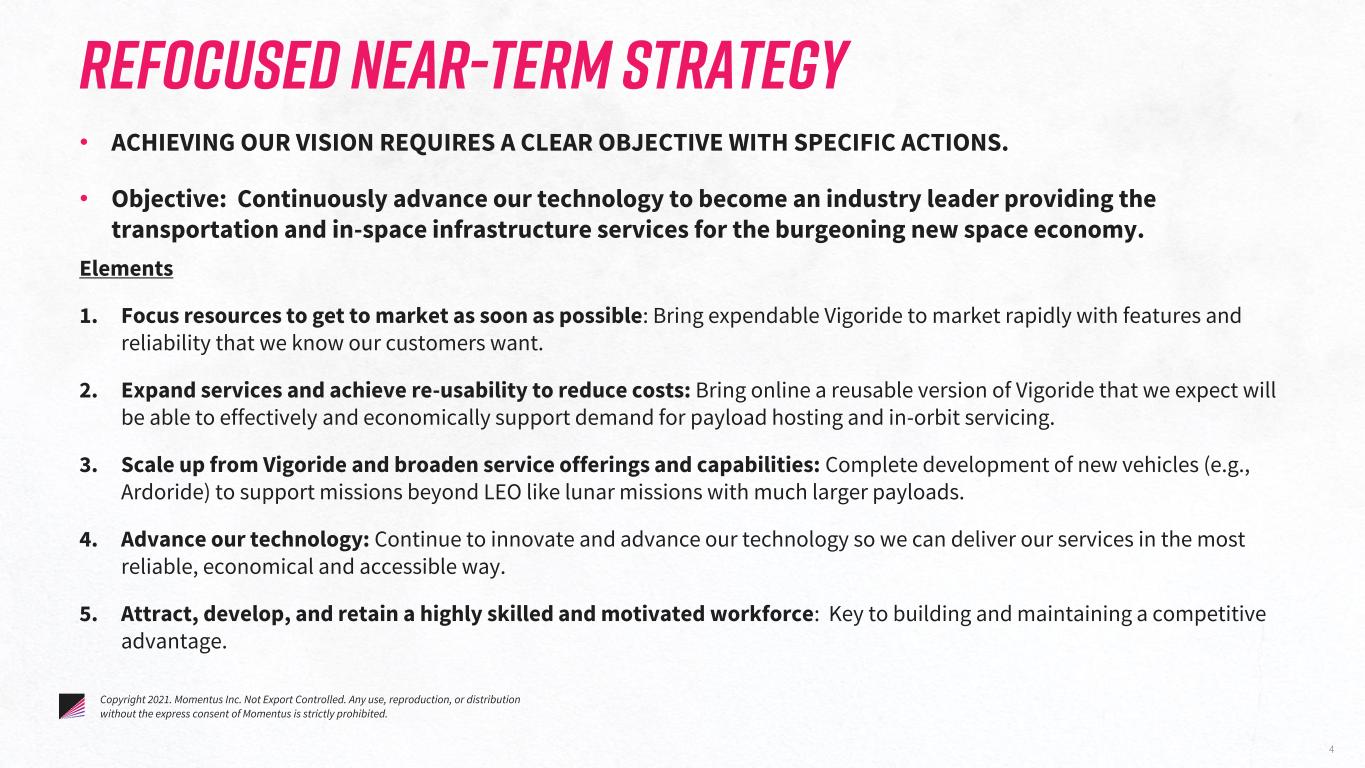 REFOCUSED NEAR-TERM STRATEGY

• ACHIEVING OUR VISION REQUIRES A CLEAR OBJECTIVE WITH SPECIFIC ACTIONS.

• Objective: Continuously advance our technology to become an industry leader providing the transportation and in-space infrastructure services for the burgeoning new space economy.

Elements

1. Focus resources to get to market as soon as possible: Bring expendable Vigoride to market rapidly with features and reliability that we know our customers want.

2. Expand services and achieve re-usability to reduce costs: Bring online a reusable version of Vigoride that we expect will be able to effectively and economically support demand for payload hosting and in-orbit servicing.

3. Scale up from Vigoride and broaden service offerings and capabilities: Complete development of new vehicles (e.g., Ardoride) to support missions beyond LEO like lunar missions with much larger payloads.

4. Advance our technology: Continue to innovate and advance our technology so we can deliver our services in the most reliable, economical and accessible way.

5. Attract, develop, and retain a highly skilled and motivated workforce: Key to building and maintaining a competitive advantage.

Copyright 2021. Momentus Inc. Not Export Controlled. Any use, reproduction, or distribution without the express consent of Momentus is strictly prohibited.

4